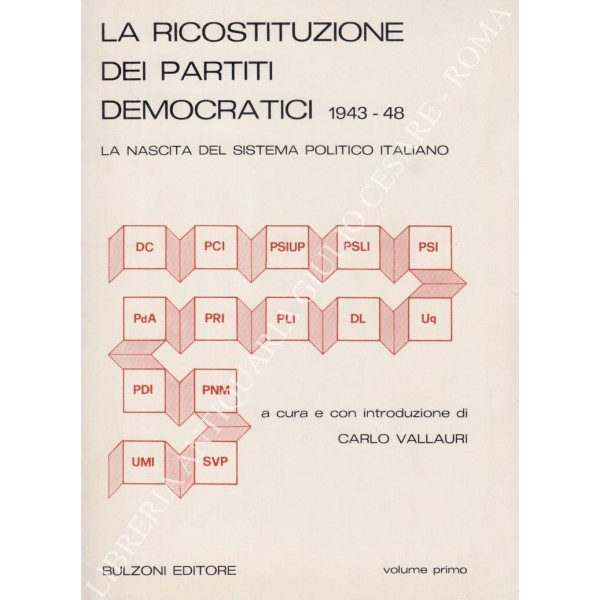 LA RICOSTITUZIONE DEI PARTITI DEMOCRATICI 1943 - 48

LA NASCITA DEL SISTEMA POLITICO ITALIANO

DC PCI PSIUP PSLI PSI

PdA PRI PLI DL Uq

PDI PNM

UMI SVP

a cura e con introduzione di

CARLO VALLAURI

BULZONI EDITORE

volume primo

LIBRERIA ANTIQUARIA GIULIO CESARE - ROMA